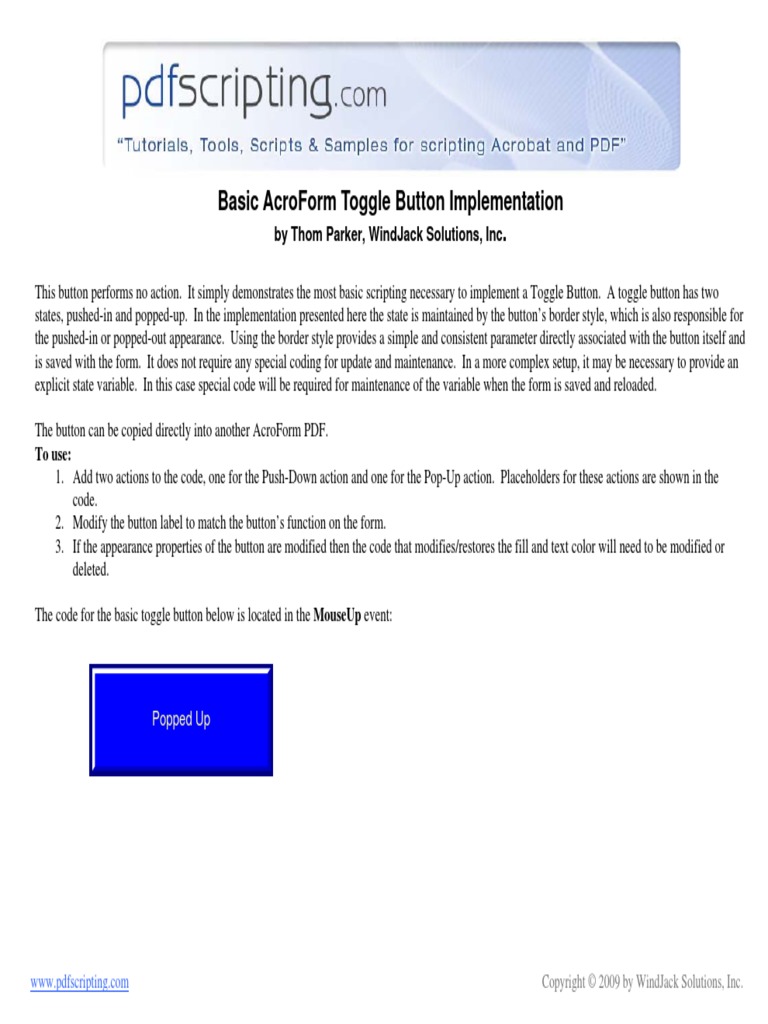 pdfscripting.com
"Tutorials, Tools, Scripts & Samples for scripting Acrobat and PDF"

Basic AcroForm Toggle Button Implementation
by Thom Parker, WindJack Solutions, Inc.

This button performs no action. It simply demonstrates the most basic scripting necessary to implement a Toggle Button. A toggle button has two states, pushed-in and popped-up. In the implementation presented here the state is maintained by the button's border style, which is also responsible for the pushed-in or popped-out appearance. Using the border style provides a simple and consistent parameter directly associated with the button itself and is saved with the form. It does not require any special coding for update and maintenance. In a more complex setup, it may be necessary to provide an explicit state variable. In this case special code will be required for maintenance of the variable when the form is saved and reloaded.

The button can be copied directly into another AcroForm PDF.
To use:
1. Add two actions to the code, one for the Push-Down action and one for the Pop-Up action. Placeholders for these actions are shown in the code.
2. Modify the button label to match the button's function on the form.
3. If the appearance properties of the button are modified then the code that modifies/restores the fill and text color will need to be modified or deleted.

The code for the basic toggle button below is located in the MouseUp event:

Popped Up

www.pdfscripting.com
Copyright © 2009 by WindJack Solutions, Inc.